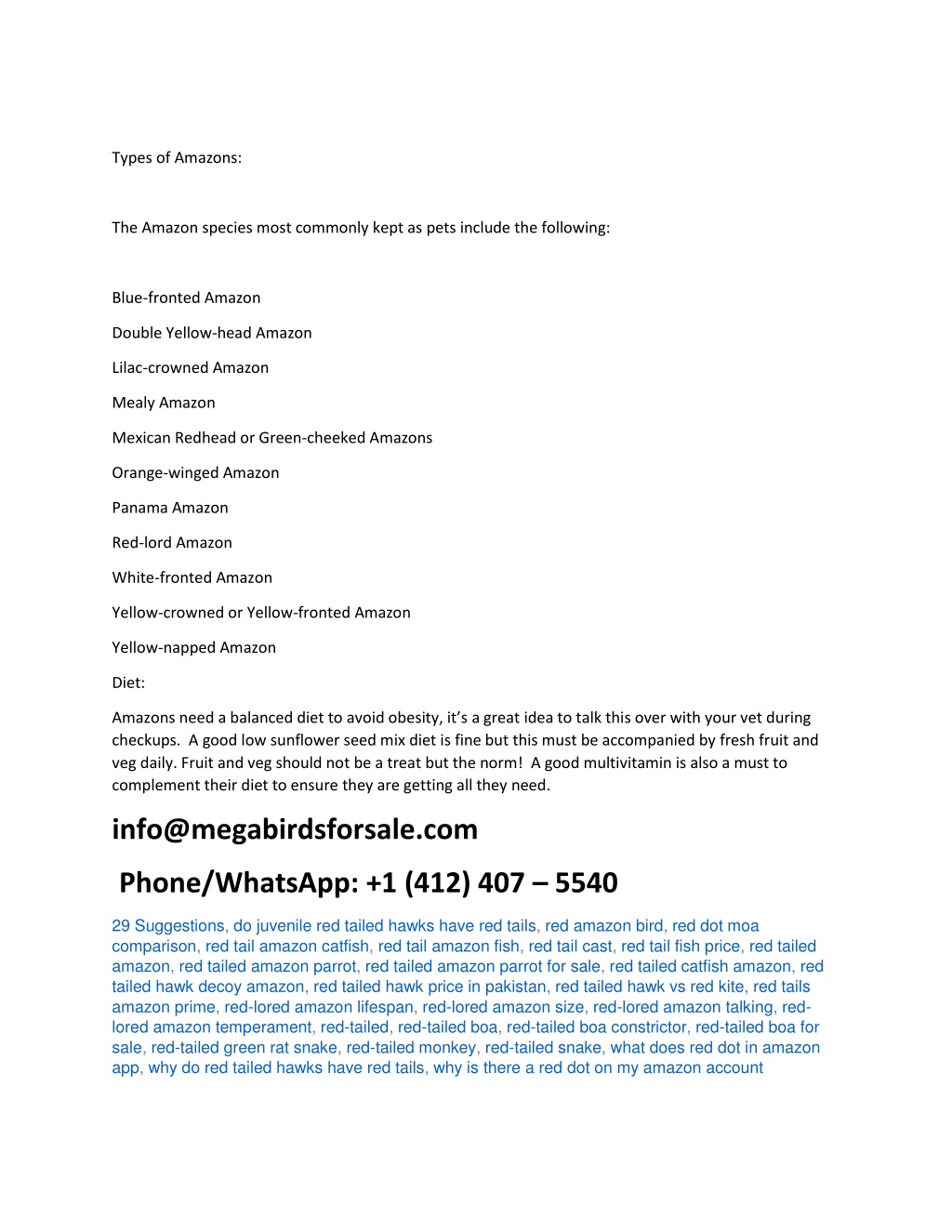 Types of Amazons:

The Amazon species most commonly kept as pets include the following:

Blue-fronted Amazon

Double Yellow-head Amazon

Lilac-crowned Amazon

Mealy Amazon

Mexican Redhead or Green-cheeked Amazons

Orange-winged Amazon

Panama Amazon

Red-lord Amazon

White-fronted Amazon

Yellow-crowned or Yellow-fronted Amazon

Yellow-napped Amazon

Diet:

Amazons need a balanced diet to avoid obesity, it's a great idea to talk this over with your vet during checkups. A good low sunflower seed mix diet is fine but this must be accompanied by fresh fruit and veg daily. Fruit and veg should not be a treat but the norm! A good multivitamin is also a must to complement their diet to ensure they are getting all they need.

info@megabirdsforsale.com

Phone/WhatsApp: +1 (412) 407 – 5540

29 Suggestions, do juvenile red tailed hawks have red tails, red amazon bird, red dot moa comparison, red tail amazon catfish, red tail amazon fish, red tail cast, red tail fish price, red tailed amazon, red tailed amazon parrot, red tailed amazon parrot for sale, red tailed catfish amazon, red tailed hawk decoy amazon, red tailed hawk price in pakistan, red tailed hawk vs red kite, red tails amazon prime, red-lored amazon lifespan, red-lored amazon size, red-lored amazon talking, red-lored amazon temperament, red-tailed, red-tailed boa, red-tailed boa constrictor, red-tailed boa for sale, red-tailed green rat snake, red-tailed monkey, red-tailed snake, what does red dot in amazon app, why do red tailed hawks have red tails, why is there a red dot on my amazon account